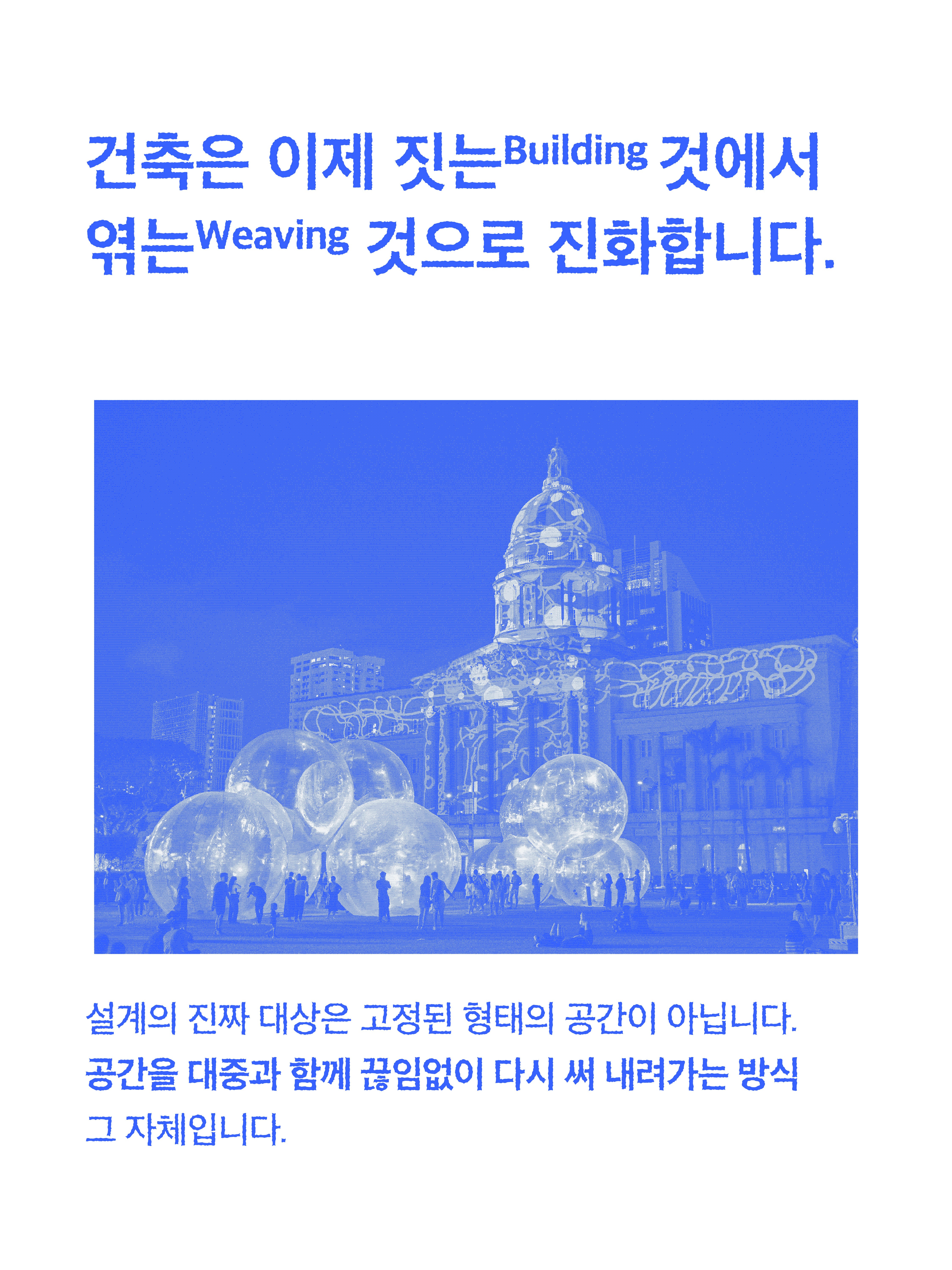 건축은 이제 짓는Building 것에서 엮는Weaving 것으로 진화합니다.

설계의 진짜 대상은 고정된 형태의 공간이 아닙니다. 공간을 대중과 함께 끊임없이 다시 써 내려가는 방식 그 자체입니다.